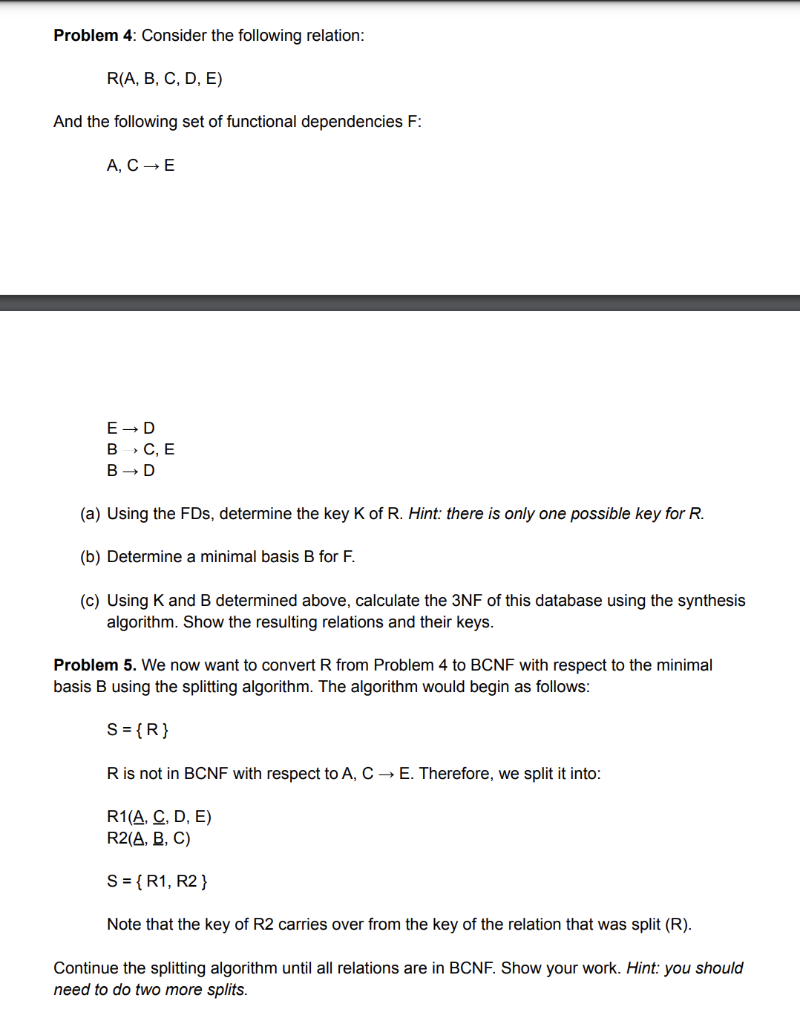 **Problem 4**: Consider the following relation:

R(A, B, C, D, E)

And the following set of functional dependencies F:

A, C → E

E → D
B → C, E
B → D

(a) Using the FDs, determine the key K of R. *Hint: there is only one possible key for R.*

(b) Determine a minimal basis B for F.

(c) Using K and B determined above, calculate the 3NF of this database using the synthesis algorithm. Show the resulting relations and their keys.

**Problem 5.** We now want to convert R from Problem 4 to BCNF with respect to the minimal basis B using the splitting algorithm. The algorithm would begin as follows:

S = { R }

R is not in BCNF with respect to A, C → E. Therefore, we split it into:

R1(A, C, D, E)
R2(A, B, C)

S = { R1, R2 }

Note that the key of R2 carries over from the key of the relation that was split (R).

Continue the splitting algorithm until all relations are in BCNF. Show your work. *Hint: you should need to do two more splits.*